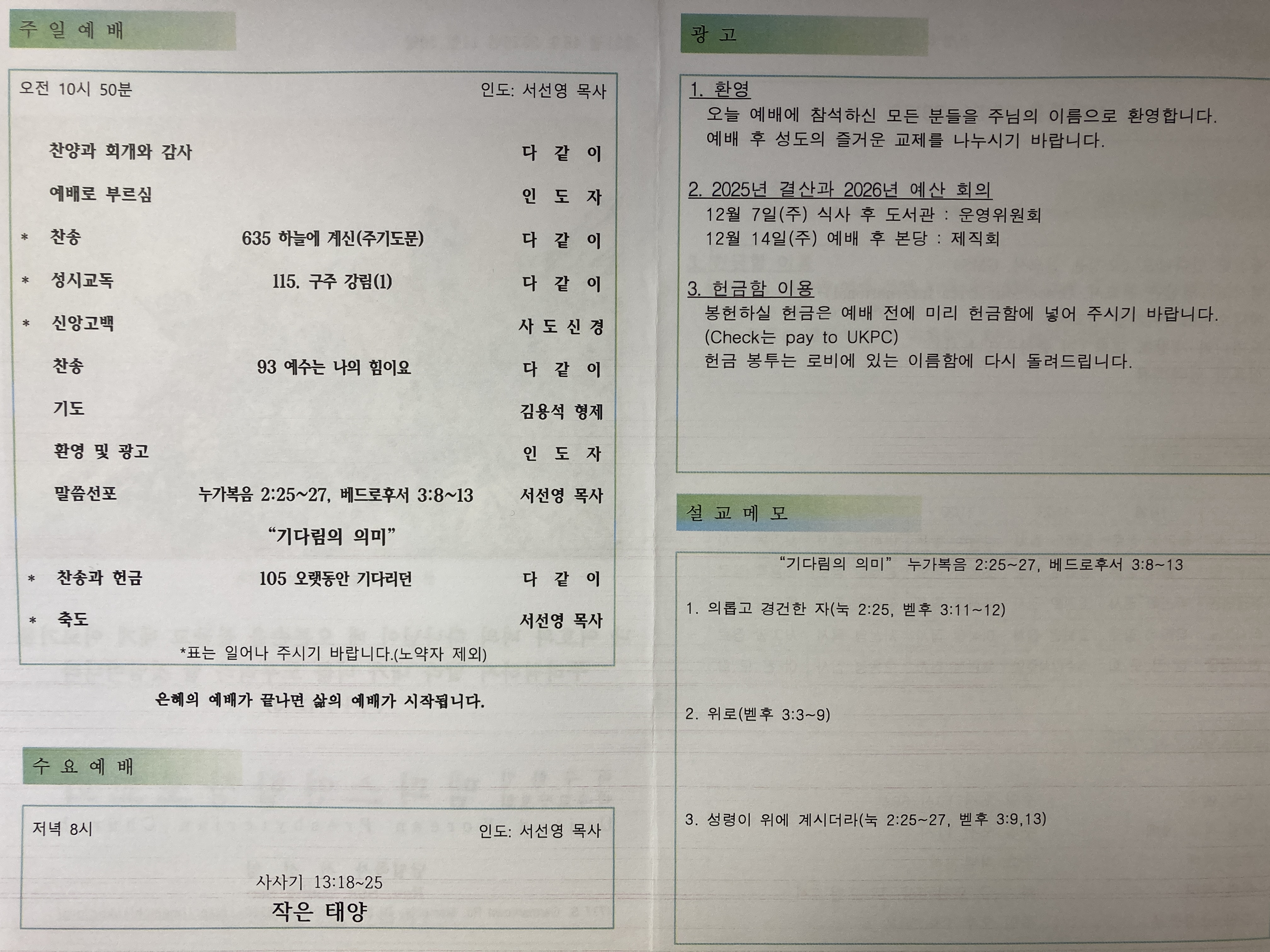 주 일 예 배

오전 10시 50분 인도: 서선영 목사

찬양과 회개와 감사 다 같 이

예배로 부르심 인 도 자

* 찬송 635 하늘에 계신(주기도문) 다 같 이

* 성시교독 115. 구주 강림(1) 다 같 이

* 신앙고백 사 도 신 경

찬송 93 예수는 나의 힘이요 다 같 이

기도 김용석 형제

환영 및 광고 인 도 자

말씀선포 누가복음 2:25~27, 베드로후서 3:8~13 서선영 목사

"기다림의 의미"

* 찬송과 헌금 105 오랫동안 기다리던 다 같 이

* 축도 서선영 목사

*표는 일어나 주시기 바랍니다.(노약자 제외)

은혜의 예배가 끝나면 삶의 예배가 시작됩니다.

수 요 예 배

저녁 8시 인도: 서선영 목사

사사기 13:18~25
작은 태양

광 고

1. 환영
오늘 예배에 참석하신 모든 분들을 주님의 이름으로 환영합니다.
예배 후 성도의 즐거운 교제를 나누시기 바랍니다.

2. 2025년 결산과 2026년 예산 회의
12월 7일(주) 식사 후 도서관 : 운영위원회
12월 14일(주) 예배 후 본당 : 제직회

3. 헌금함 이용
봉헌하실 헌금은 예배 전에 미리 헌금함에 넣어 주시기 바랍니다.
(Check는 pay to UKPC)
헌금 봉투는 로비에 있는 이름함에 다시 돌려드립니다.

설 교 메 모

"기다림의 의미" 누가복음 2:25~27, 베드로후서 3:8~13

1. 의롭고 경건한 자(눅 2:25, 벧후 3:11~12)

2. 위로(벧후 3:3~9)

3. 성령이 위에 계시더라(눅 2:25~27, 벧후 3:9,13)